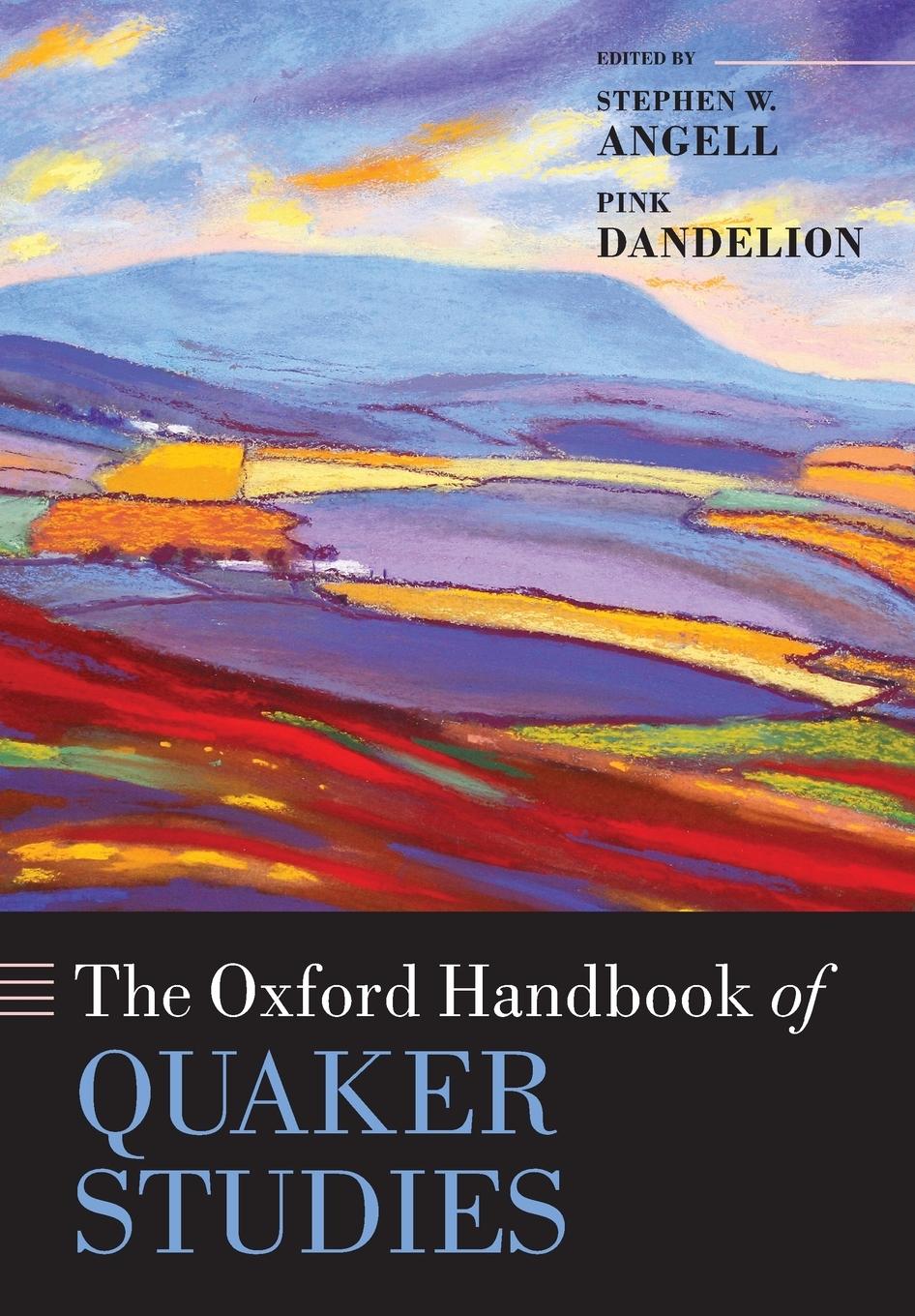 EDITED BY
STEPHEN W. ANGELL
PINK DANDELION

The Oxford Handbook of QUAKER STUDIES